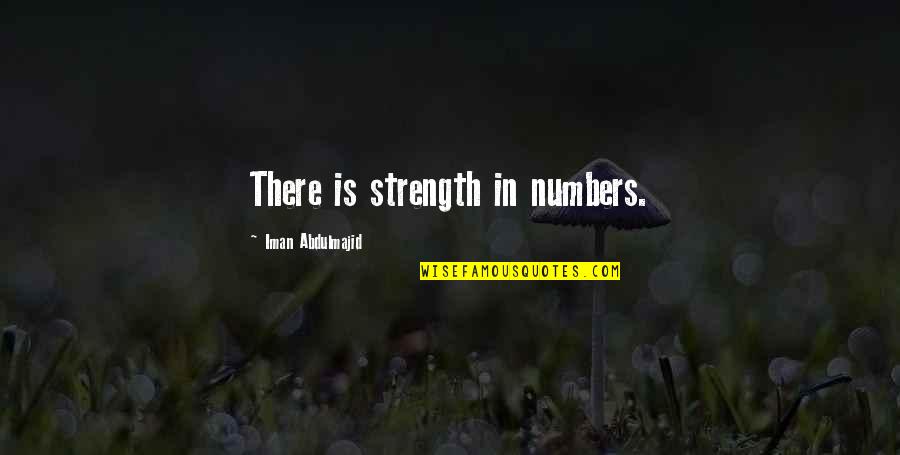 There is strength in numbers.

~ Iman Abdulmajid

WISEFAMOUSQUOTES.COM